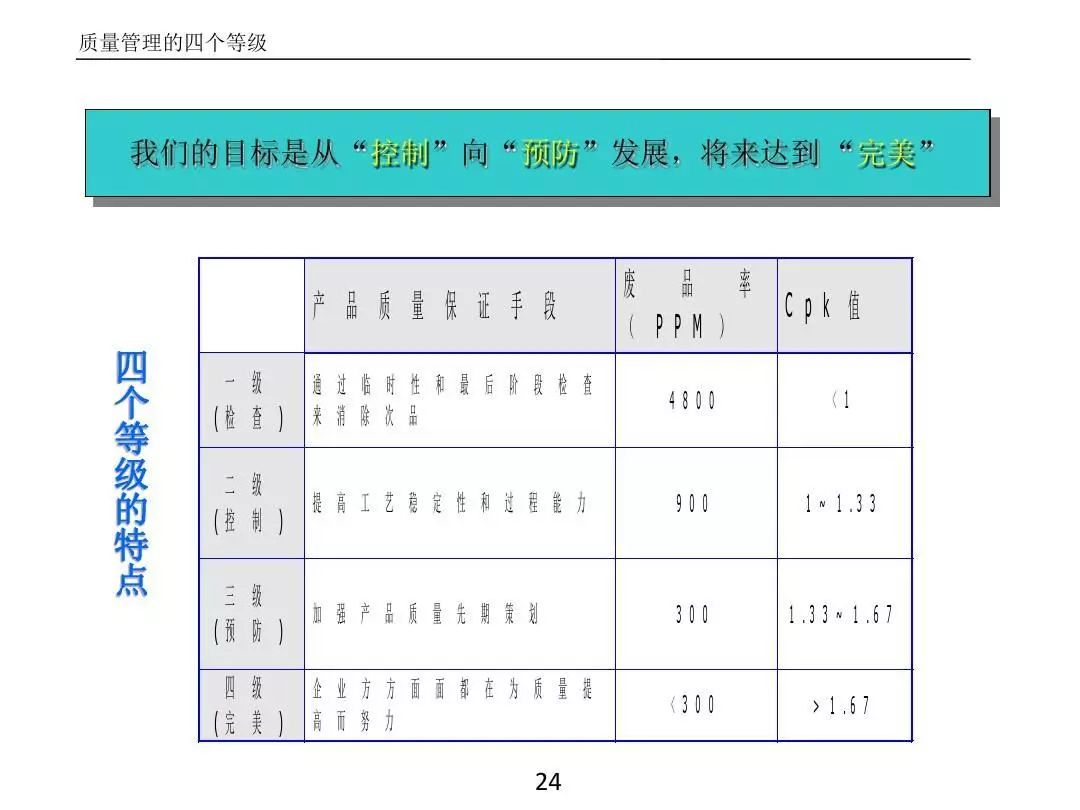 质量管理的四个等级

我们的目标是从“控制”向“预防”发展，将来达到“完美”

四个等级的特点

|  | 产品质量保证手段 | 废品率（PPM） | Cpk值 |
|---|---|---|---|
| 一级（检查） | 通过临时性和最后阶段检查来消除次品 | 4800 | 〈1 |
| 二级（控制） | 提高工艺稳定性和过程能力 | 900 | 1~1.33 |
| 三级（预防） | 加强产品质量先期策划 | 300 | 1.33~1.67 |
| 四级（完美） | 企业方方面面都在为质量提高而努力 | 〈300 | >1.67 |

24